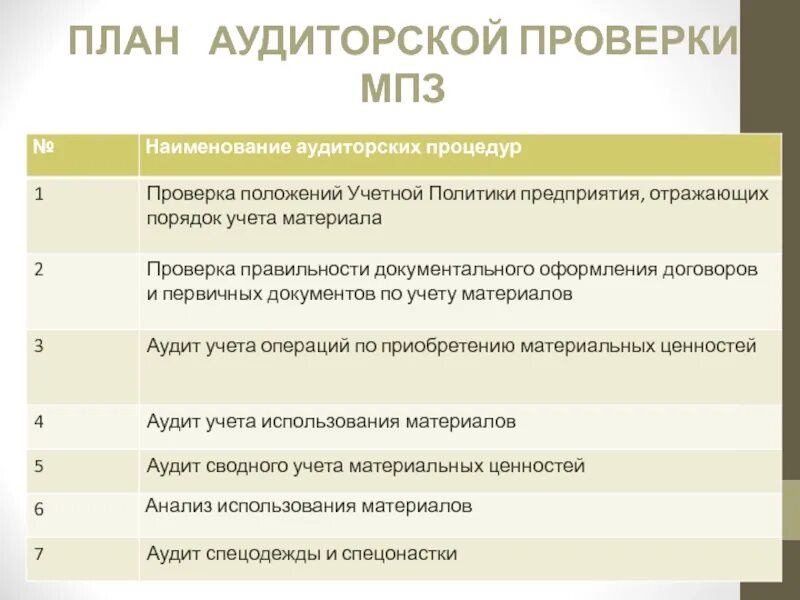 ПЛАН АУДИТОРСКОЙ ПРОВЕРКИ МПЗ

| № | Наименование аудиторских процедур |
|---|---|
| 1 | Проверка положений Учетной Политики предприятия, отражающих порядок учета материала |
| 2 | Проверка правильности документального оформления договоров и первичных документов по учету материалов |
| 3 | Аудит учета операций по приобретению материальных ценностей |
| 4 | Аудит учета использования материалов |
| 5 | Аудит сводного учета материальных ценностей |
| 6 | Анализ использования материалов |
| 7 | Аудит спецодежды и спецонастки |